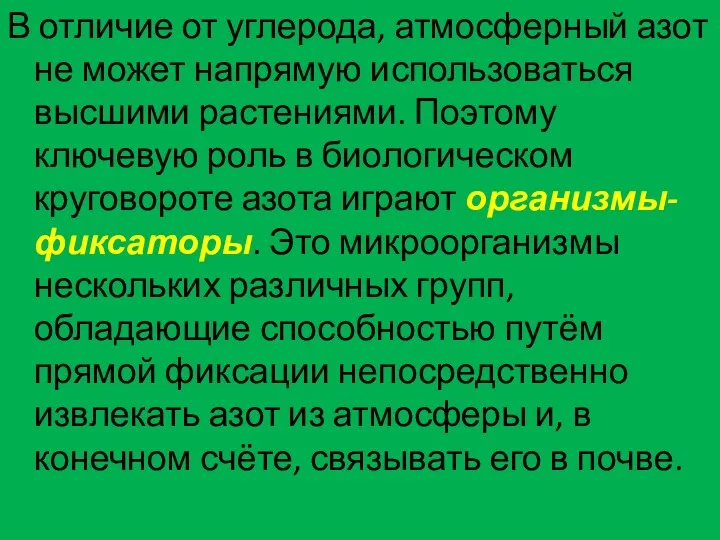 В отличие от углерода, атмосферный азот не может напрямую использоваться высшими растениями. Поэтому ключевую роль в биологическом круговороте азота играют организмы-фиксаторы. Это микроорганизмы нескольких различных групп, обладающие способностью путём прямой фиксации непосредственно извлекать азот из атмосферы и, в конечном счёте, связывать его в почве.